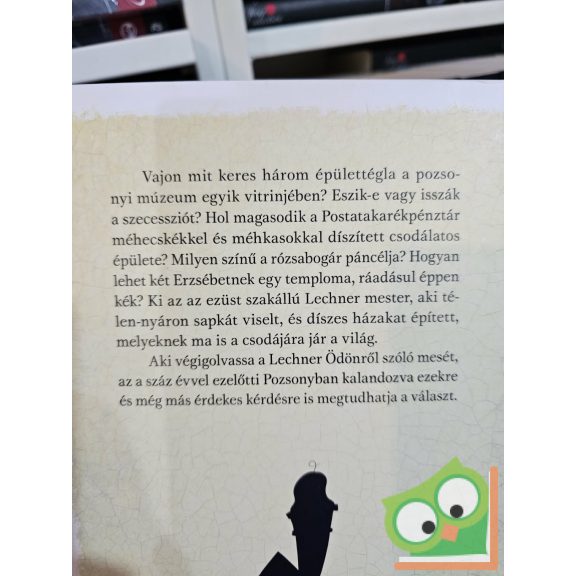 Vajon mit keres három épülettégla a pozsonyi múzeum egyik vitrinjében? Eszik-e vagy isszák a szecessziót? Hol magasodik a Postatakarékpénztár méhecskékkel és méhkasokkal díszített csodálatos épülete? Milyen színű a rózsabogár páncélja? Hogyan lehet két Erzsébetnek egy temploma, ráadásul éppen kék? Ki az az ezüst szakállú Lechner mester, aki télen-nyáron sapkát viselt, és díszes házakat épített, melyeknek ma is a csodájára jár a világ.

Aki végigolvassa a Lechner Ödönről szóló mesét, az a száz évvel ezelőtti Pozsonyban kalandozva ezekre és még más érdekes kérdésre is megtudhatja a választ.